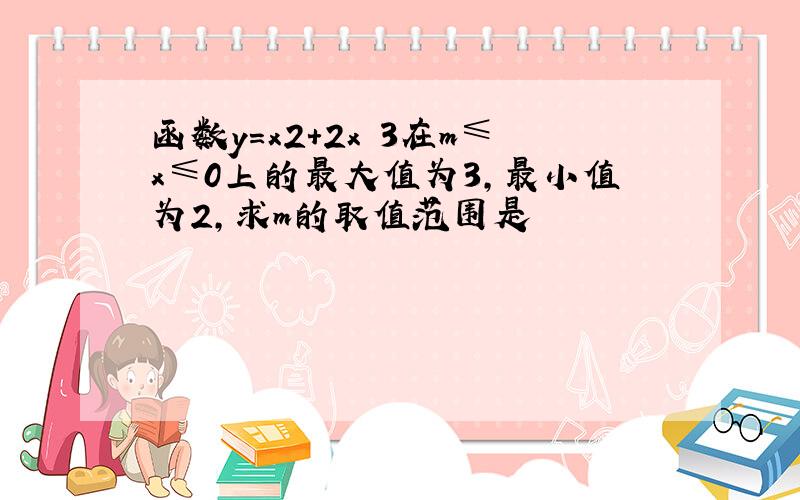 函数y=x2+2x 3在m≤x≤0上的最大值为3,最小值为2,求m的取值范围是